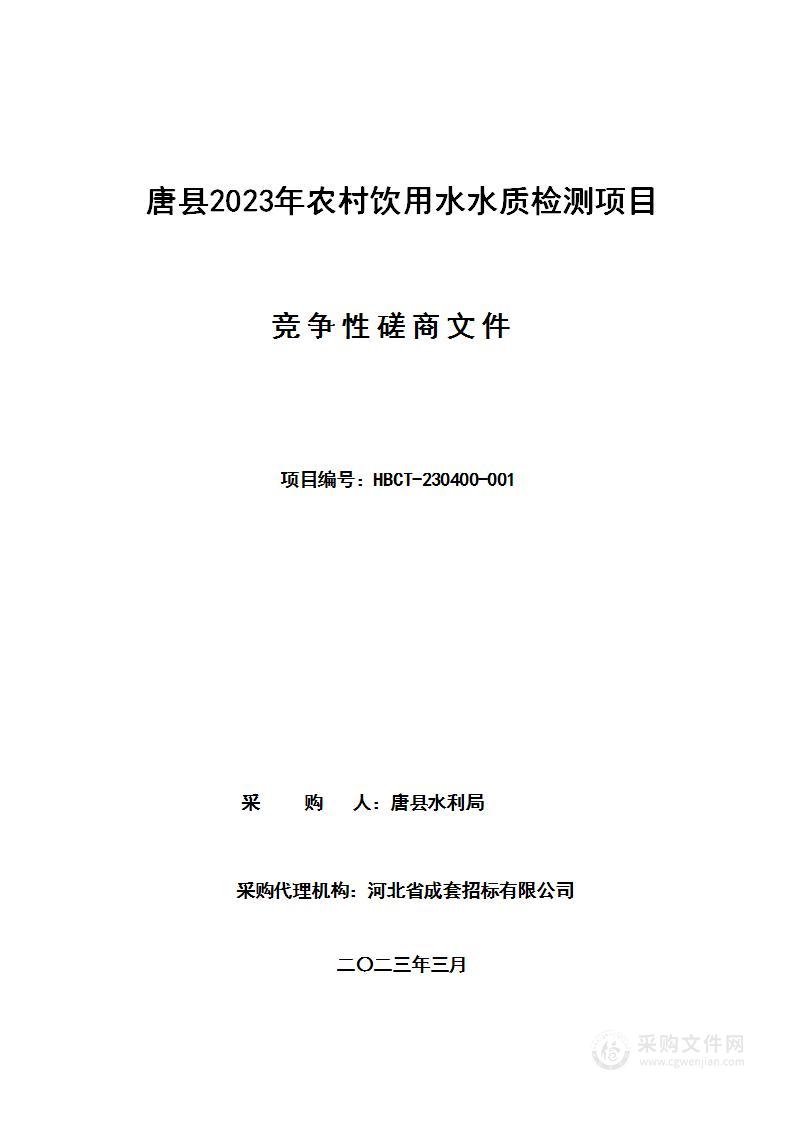 唐县2023年农村饮用水水质检测项目

竞争性磋商文件

项目编号：HBCT-230400-001

采 购 人：唐县水利局

采购代理机构：河北省成套招标有限公司

二〇二三年三月

采购文件网
www.cgwenjian.com